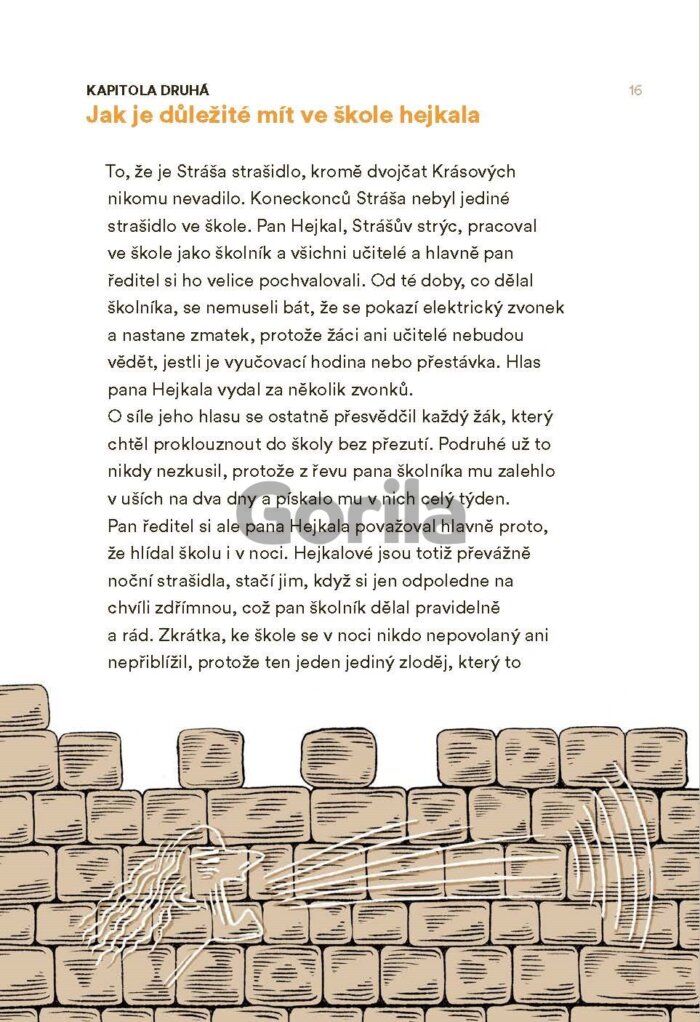 KAPITOLA DRUHÁ

16

Jak je důležité mít ve škole hejkala

To, že je Stráša strašidlo, kromě dvojčat Krásových nikomu nevadilo. Koneckonců Stráša nebyl jediné strašidlo ve škole. Pan Hejkal, Strášův strýc, pracoval ve škole jako školník a všichni učitelé a hlavně pan ředitel si ho velice pochvalovali. Od té doby, co dělal školníka, se nemuseli bát, že se pokazí elektrický zvonek a nastane zmatek, protože žáci ani učitelé nebudou vědět, jestli je vyučovací hodina nebo přestávka. Hlas pana Hejkala vydal za několik zvonků.
O síle jeho hlasu se ostatně přesvědčil každý žák, který chtěl proklouznout do školy bez přezutí. Podruhé už to nikdy nezkusil, protože z řevu pana školníka mu zalehlo v uších na dva dny a pískalo mu v nich celý týden.
Pan ředitel si ale pana Hejkala považoval hlavně proto, že hlídal školu i v noci. Hejkalové jsou totiž převážně noční strašidla, stačí jim, když si jen odpoledne na chvíli zdřímnou, což pan školník dělal pravidelně a rád. Zkrátka, ke škole se v noci nikdo nepovolaný ani nepřiblížil, protože ten jeden jediný zloděj, který to

Gorila